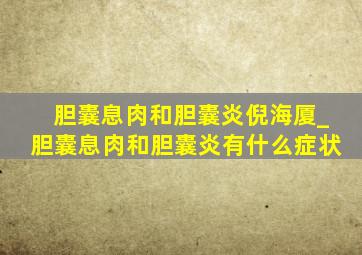 胆囊息肉和胆囊炎倪海厦_胆囊息肉和胆囊炎有什么症状